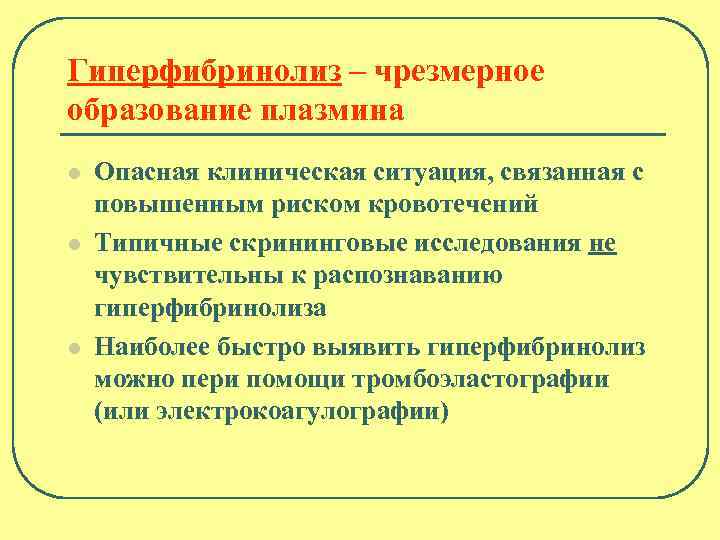 Гиперфибринолиз – чрезмерное образование плазмина

Опасная клиническая ситуация, связанная с повышенным риском кровотечений

Типичные скрининговые исследования не чувствительны к распознаванию гиперфибринолиза

Наиболее быстро выявить гиперфибринолиз можно пери помощи тромбоэластографии (или электрокоагулографии)